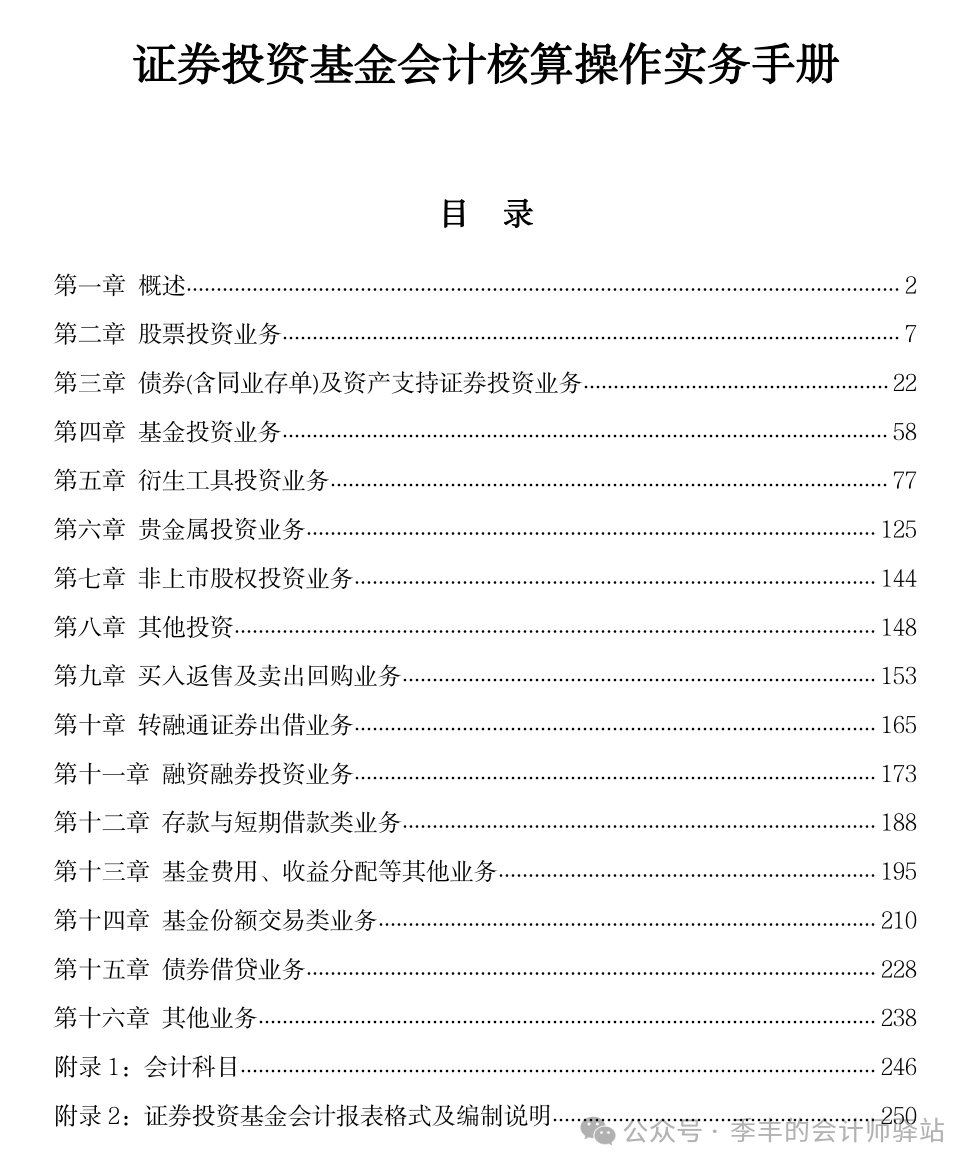 证券投资基金会计核算操作实务手册

目 录

第一章 概述 2

第二章 股票投资业务 7

第三章 债券(含同业存单)及资产支持证券投资业务 22

第四章 基金投资业务 58

第五章 衍生工具投资业务 77

第六章 贵金属投资业务 125

第七章 非上市股权投资业务 144

第八章 其他投资 148

第九章 买入返售及卖出回购业务 153

第十章 转融通证券出借业务 165

第十一章 融资融券投资业务 173

第十二章 存款与短期借款类业务 188

第十三章 基金费用、收益分配等其他业务 195

第十四章 基金份额交易类业务 210

第十五章 债券借贷业务 228

第十六章 其他业务 238

附录 1：会计科目 246

附录 2：证券投资基金会计报表格式及编制说明 250

公众号 · 李丰的会计师驿站